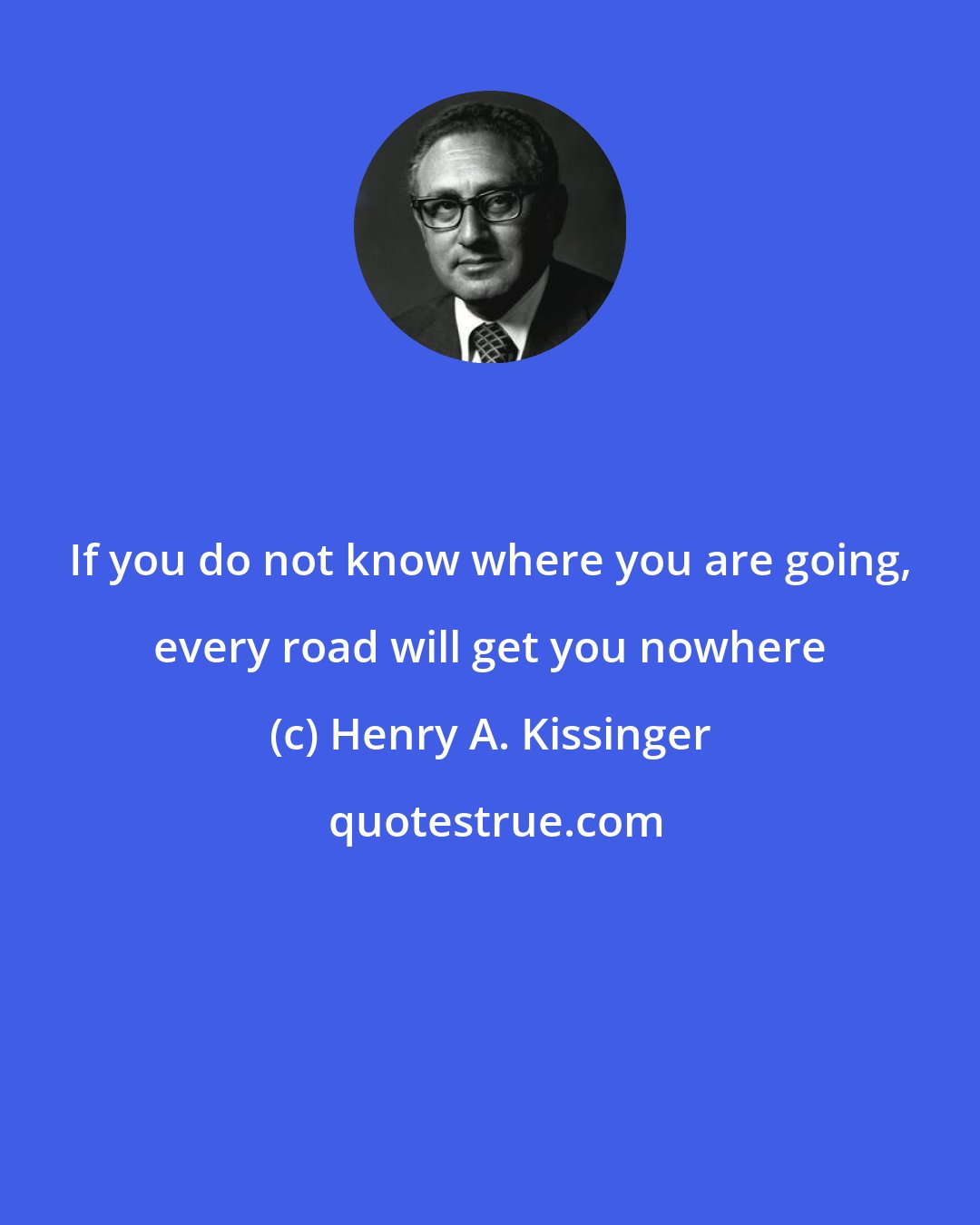 If you do not know where you are going, every road will get you nowhere

(c) Henry A. Kissinger

quotestrue.com